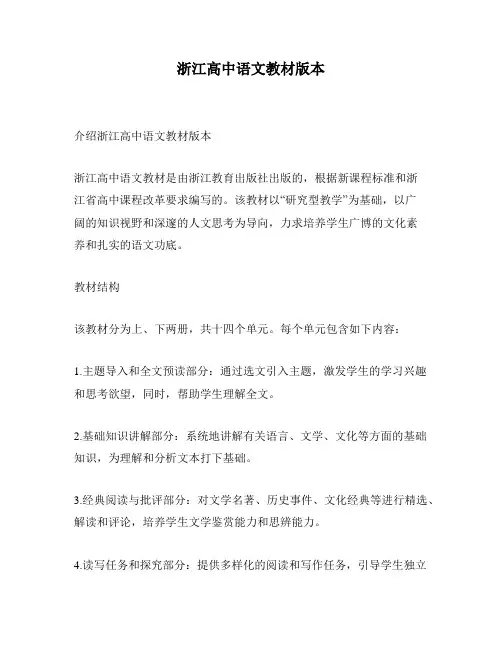 浙江高中语文教材版本

介绍浙江高中语文教材版本

浙江高中语文教材是由浙江教育出版社出版的，根据新课程标准和浙江省高中课程改革要求编写的。该教材以“研究型教学”为基础，以广阔的知识视野和深邃的人文思考为导向，力求培养学生广博的文化素养和扎实的语文功底。

教材结构

该教材分为上、下两册，共十四个单元。每个单元包含如下内容：

1.主题导入和全文预读部分：通过选文引入主题，激发学生的学习兴趣和思考欲望，同时，帮助学生理解全文。

2.基础知识讲解部分：系统地讲解有关语言、文学、文化等方面的基础知识，为理解和分析文本打下基础。

3.经典阅读与批评部分：对文学名著、历史事件、文化经典等进行精选、解读和评论，培养学生文学鉴赏能力和思辨能力。

4.读写任务和探究部分：提供多样化的阅读和写作任务，引导学生独立